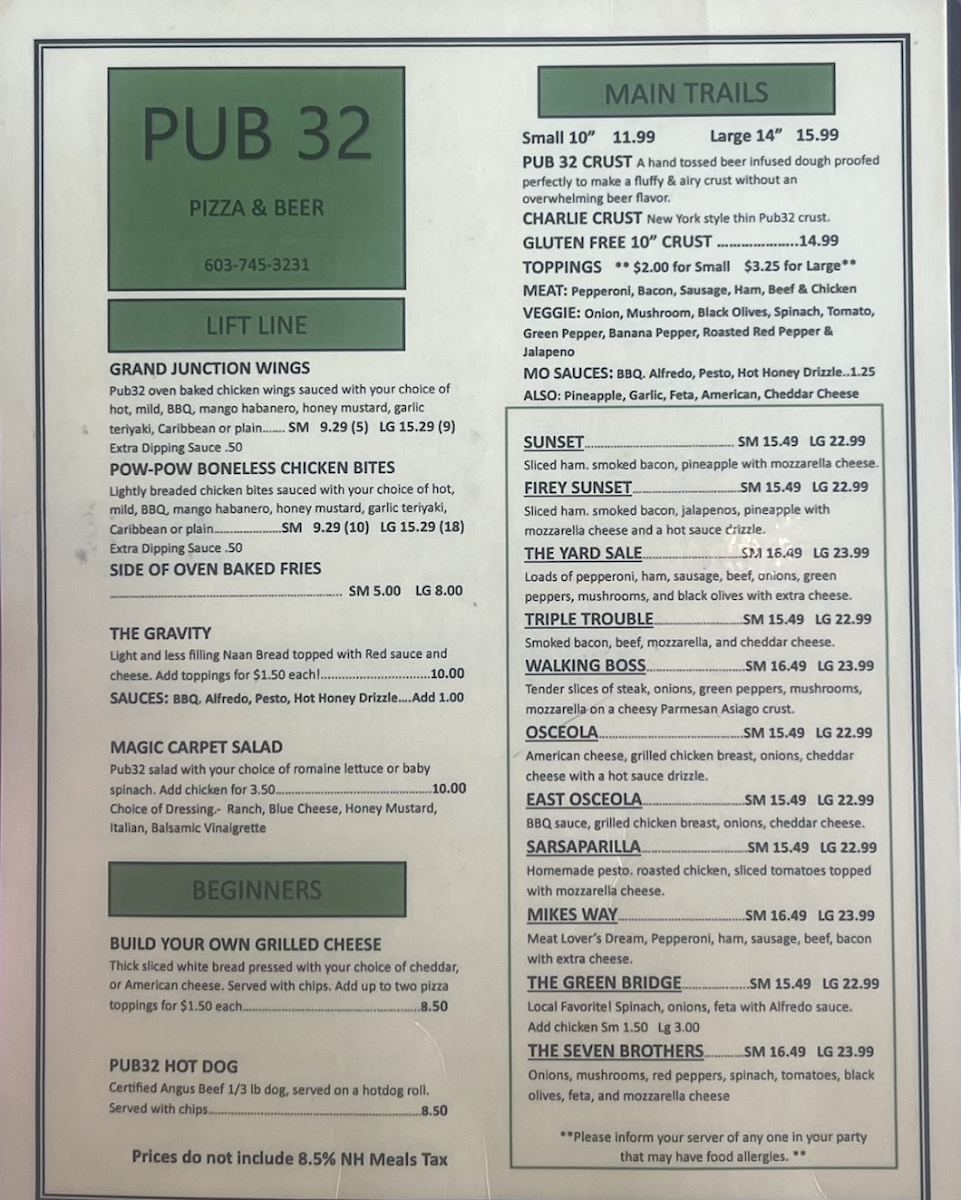 PUB 32

PIZZA & BEER

603-745-3231

LIFT LINE

GRAND JUNCTION WINGS
Pub32 oven baked chicken wings sauced with your choice of hot, mild, BBQ, mango habanero, honey mustard, garlic teriyaki, Caribbean or plain SM 9.29 (5) LG 15.29 (9)
Extra Dipping Sauce .50

POW-POW BONELESS CHICKEN BITES
Lightly breaded chicken bites sauced with your choice of hot, mild, BBQ, mango habanero, honey mustard, garlic teriyaki, Caribbean or plain SM 9.29 (10) LG 15.29 (18)
Extra Dipping Sauce .50

SIDE OF OVEN BAKED FRIES
SM 5.00 LG 8.00

THE GRAVITY
Light and less filling Naan Bread topped with Red sauce and cheese. Add toppings for $1.50 each! 10.00
SAUCES: BBQ. Alfredo, Pesto, Hot Honey Drizzle....Add 1.00

MAGIC CARPET SALAD
Pub32 salad with your choice of romaine lettuce or baby spinach. Add chicken for 3.50 10.00
Choice of Dressing.- Ranch, Blue Cheese, Honey Mustard, Italian, Balsamic Vinaigrette

BEGINNERS

BUILD YOUR OWN GRILLED CHEESE
Thick sliced white bread pressed with your choice of cheddar, or American cheese. Served with chips. Add up to two pizza toppings for $1.50 each 8.50

PUB32 HOT DOG
Certified Angus Beef 1/3 lb dog, served on a hotdog roll. Served with chips 8.50

Prices do not include 8.5% NH Meals Tax

MAIN TRAILS

Small 10" 11.99 Large 14" 15.99
PUB 32 CRUST A hand tossed beer infused dough proofed perfectly to make a fluffy & airy crust without an overwhelming beer flavor.
CHARLIE CRUST New York style thin Pub32 crust.
GLUTEN FREE 10" CRUST 14.99
TOPPINGS ** $2.00 for Small $3.25 for Large**
MEAT: Pepperoni, Bacon, Sausage, Ham, Beef & Chicken
VEGGIE: Onion, Mushroom, Black Olives, Spinach, Tomato, Green Pepper, Banana Pepper, Roasted Red Pepper & Jalapeno
MO SAUCES: BBQ. Alfredo, Pesto, Hot Honey Drizzle..1.25
ALSO: Pineapple, Garlic, Feta, American, Cheddar Cheese

SUNSET SM 15.49 LG 22.99
Sliced ham. smoked bacon, pineapple with mozzarella cheese.

FIREY SUNSET SM 15.49 LG 22.99
Sliced ham. smoked bacon, jalapenos, pineapple with mozzarella cheese and a hot sauce drizzle.

THE YARD SALE SM 16.49 LG 23.99
Loads of pepperoni, ham, sausage, beef, onions, green peppers, mushrooms, and black olives with extra cheese.

TRIPLE TROUBLE SM 15.49 LG 22.99
Smoked bacon, beef, mozzarella, and cheddar cheese.

WALKING BOSS SM 16.49 LG 23.99
Tender slices of steak, onions, green peppers, mushrooms, mozzarella on a cheesy Parmesan Asiago crust.

OSCEOLA SM 15.49 LG 22.99
American cheese, grilled chicken breast, onions, cheddar cheese with a hot sauce drizzle.

EAST OSCEOLA SM 15.49 LG 22.99
BBQ sauce, grilled chicken breast, onions, cheddar cheese.

SARSAPARILLA SM 15.49 LG 22.99
Homemade pesto. roasted chicken, sliced tomatoes topped with mozzarella cheese.

MIKES WAY SM 16.49 LG 23.99
Meat Lover's Dream, Pepperoni, ham, sausage, beef, bacon with extra cheese.

THE GREEN BRIDGE SM 15.49 LG 22.99
Local Favorite! Spinach, onions, feta with Alfredo sauce. Add chicken Sm 1.50 Lg 3.00

THE SEVEN BROTHERS SM 16.49 LG 23.99
Onions, mushrooms, red peppers, spinach, tomatoes, black olives, feta, and mozzarella cheese

**Please inform your server of any one in your party that may have food allergies. **